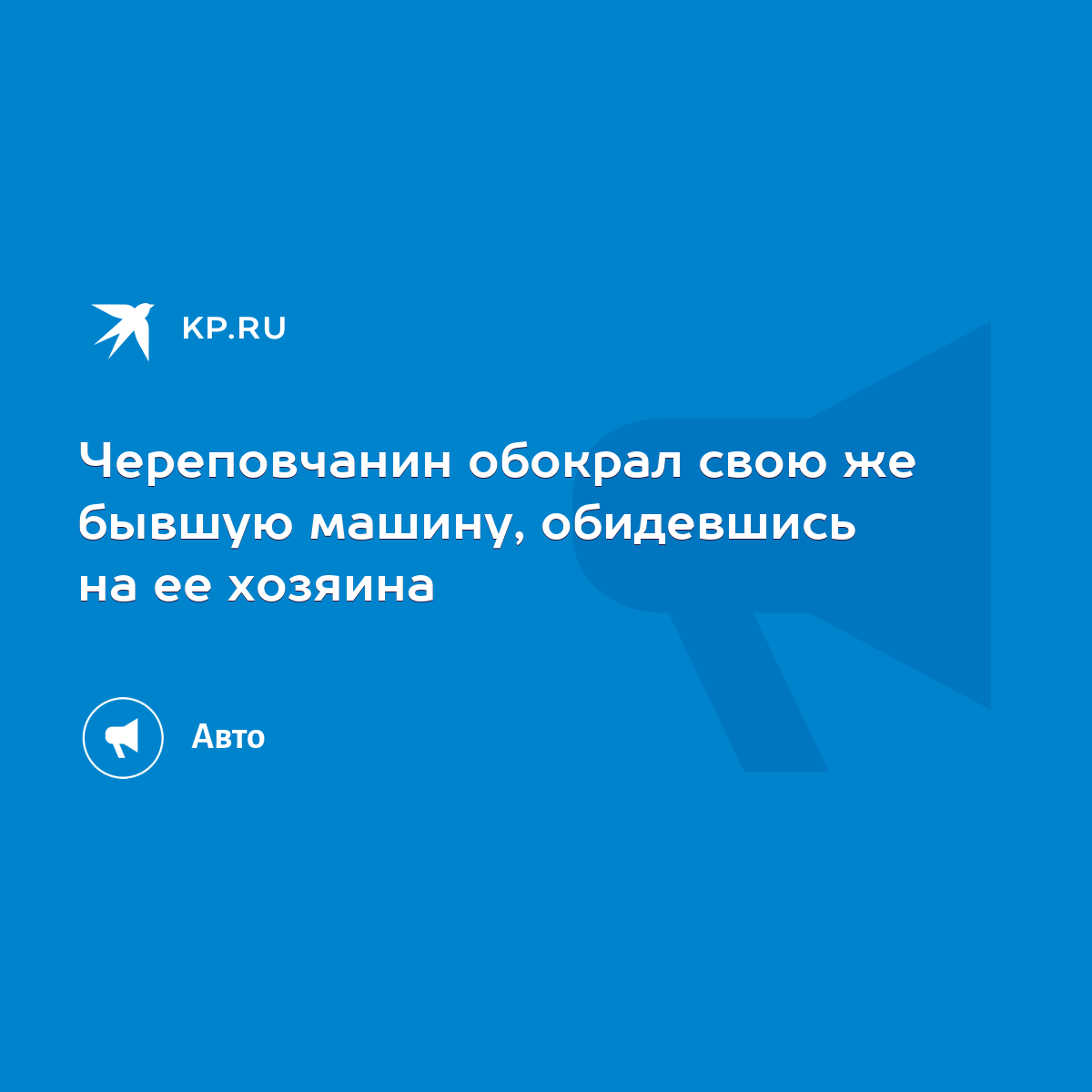 KP.RU

Череповчанин обокрал свою же бывшую машину, обидевшись на ее хозяина

Авто